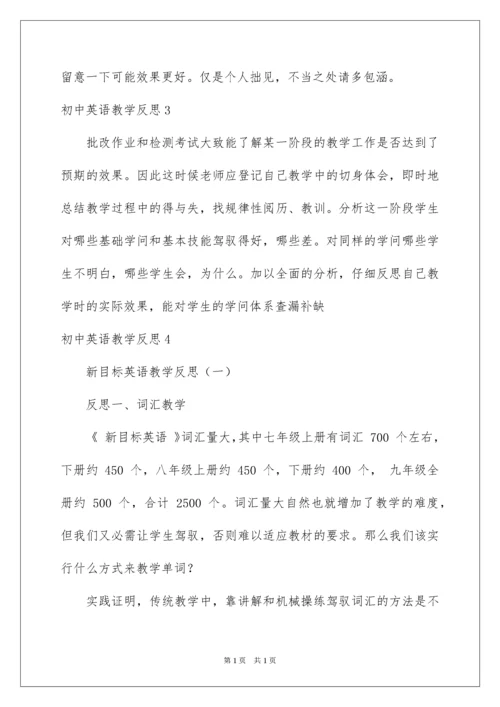 留意一下可能效果更好。仅是个人拙见，不当之处请多包涵。

初中英语教学反思 3

批改作业和检测考试大致能了解某一阶段的教学工作是否达到了预期的效果。因此这时候老师应登记自己教学中的切身体会，即时地总结教学过程中的得与失，找规律性阅历、教训。分析这一阶段学生对哪些基础学问和基本技能驾驭得好，哪些差。对同样的学问哪些学生不明白，哪些学生会，为什么。加以全面的分析，仔细反思自己教学时的实际效果，能对学生的学问体系查漏补缺

初中英语教学反思 4

新目标英语教学反思（一）

反思一、词汇教学

《 新目标英语 》词汇量大，其中七年级上册有词汇 700 个左右，下册约 450 个，八年级上册约 450 个，下册约 400 个， 九年级全册约 500 个，合计 2500 个。词汇量大自然也就增加了教学的难度，但我们又必需让学生驾驭，否则难以适应教材的要求。那么我们该实行什么方式来教学单词？

实践证明，传统教学中，靠讲解和机械操练驾驭词汇的方法是不

第 1 页 共 1 页